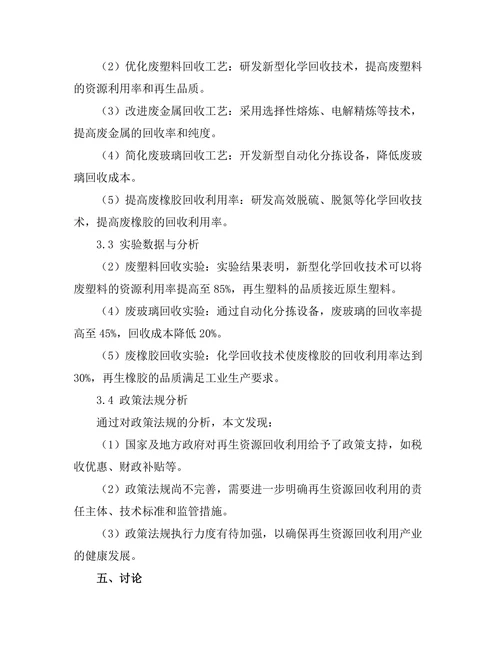 （2）优化废塑料回收工艺：研发新型化学回收技术，提高废塑料的资源利用率和再生品质。

（3）改进废金属回收工艺：采用选择性熔炼、电解精炼等技术，提高废金属的回收率和纯度。

（4）简化废玻璃回收工艺：开发新型自动化分拣设备，降低废玻璃回收成本。

（5）提高废橡胶回收利用率：研发高效脱硫、脱氮等化学回收技术，提高废橡胶的回收利用率。

3.3 实验数据与分析

（2）废塑料回收实验：实验结果表明，新型化学回收技术可以将废塑料的资源利用率提高至 85%，再生塑料的品质接近原生塑料。

（4）废玻璃回收实验：通过自动化分拣设备，废玻璃的回收率提高至 45%，回收成本降低 20%。

（5）废橡胶回收实验：化学回收技术使废橡胶的回收利用率达到 30%，再生橡胶的品质满足工业生产要求。

3.4 政策法规分析

通过对政策法规的分析，本文发现：

（1）国家及地方政府对再生资源回收利用给予了政策支持，如税收优惠、财政补贴等。

（2）政策法规尚不完善，需要进一步明确再生资源回收利用的责任主体、技术标准和监管措施。

（3）政策法规执行力度有待加强，以确保再生资源回收利用产业的健康发展。

五、讨论